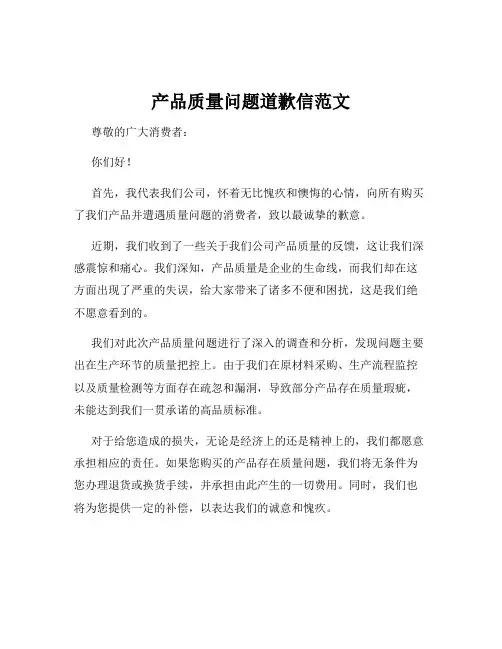 产品质量问题道歉信范文

尊敬的广大消费者：

你们好！

首先，我代表我们公司，怀着无比愧疚和懊悔的心情，向所有购买了我们产品并遭遇质量问题的消费者，致以最诚挚的歉意。

近期，我们收到了一些关于我们公司产品质量的反馈，这让我们深感震惊和痛心。我们深知，产品质量是企业的生命线，而我们却在这方面出现了严重的失误，给大家带来了诸多不便和困扰，这是我们绝不愿意看到的。

我们对此次产品质量问题进行了深入的调查和分析，发现问题主要出在生产环节的质量把控上。由于我们在原材料采购、生产流程监控以及质量检测等方面存在疏忽和漏洞，导致部分产品存在质量瑕疵，未能达到我们一贯承诺的高品质标准。

对于给您造成的损失，无论是经济上的还是精神上的，我们都愿意承担相应的责任。如果您购买的产品存在质量问题，我们将无条件为您办理退货或换货手续，并承担由此产生的一切费用。同时，我们也将为您提供一定的补偿，以表达我们的诚意和愧疚。